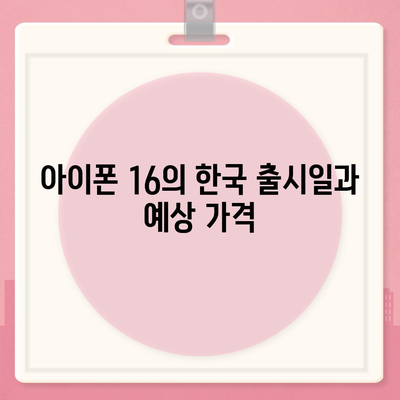 아이폰 16의 한국 출시일과 예상 가격